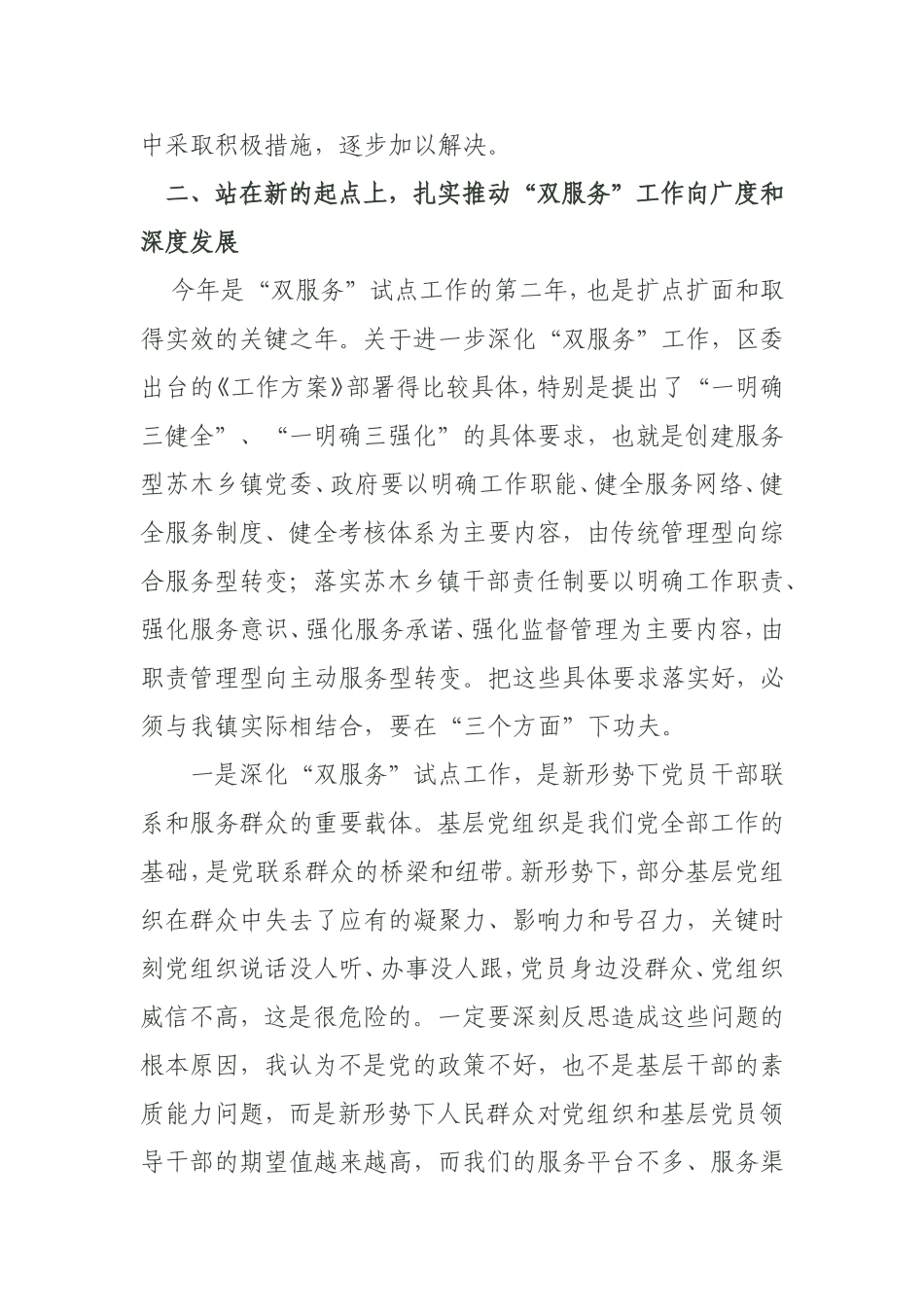 中采取积极措施，逐步加以解决。

二、站在新的起点上，扎实推动“双服务”工作向广度和深度发展

今年是“双服务”试点工作的第二年，也是扩点扩面和取得实效的关键之年。关于进一步深化“双服务”工作，区委出台的《工作方案》部署得比较具体，特别是提出了“一明确三健全”、“一明确三强化”的具体要求，也就是创建服务型苏木乡镇党委、政府要以明确工作职能、健全服务网络、健全服务制度、健全考核体系为主要内容，由传统管理型向综合服务型转变；落实苏木乡镇干部责任制要以明确工作职责、强化服务意识、强化服务承诺、强化监督管理为主要内容，由职责管理型向主动服务型转变。把这些具体要求落实好，必须与我镇实际相结合，要在“三个方面”下功夫。

一是深化“双服务”试点工作，是新形势下党员干部联系和服务群众的重要载体。基层党组织是我们党全部工作的基础，是党联系群众的桥梁和纽带。新形势下，部分基层党组织在群众中失去了应有的凝聚力、影响力和号召力，关键时刻党组织说话没人听、办事没人跟，党员身边没群众、党组织威信不高，这是很危险的。一定要深刻反思造成这些问题的根本原因，我认为不是党的政策不好，也不是基层干部的素质能力问题，而是新形势下人民群众对党组织和基层党员领导干部的期望值越来越高，而我们的服务平台不多、服务渠